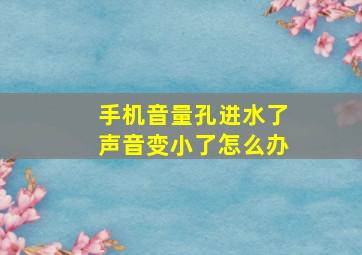 手机音量孔进水了
声音变小了怎么办